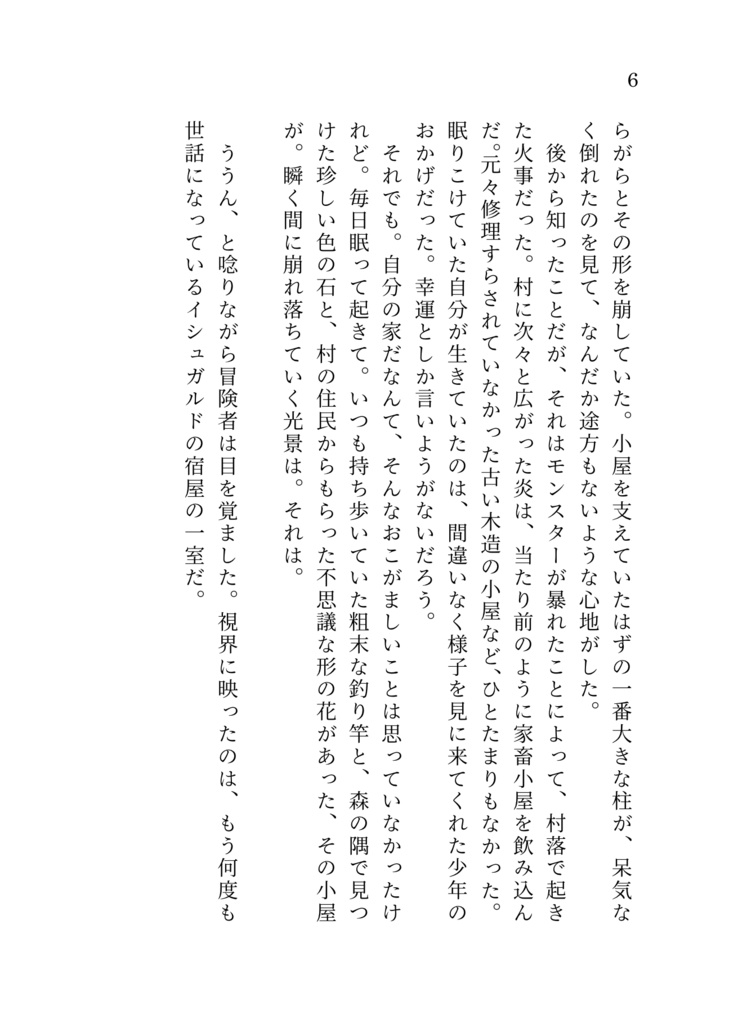 6

らがらとその形を崩していた。小屋を支えていたはずの一番大きな柱が、呆気なく倒れたのを見て、なんだか途方もないような心地がした。

後から知ったことだが、それはモンスターが暴れたことによって、村落で起きた火事だった。村に次々と広がった炎は、当たり前のように家畜小屋を飲み込んだ。元々修理すらされていなかった古い木造の小屋など、ひとたまりもなかった。眠りこけていた自分が生きていたのは、間違いなく様子を見に来てくれた少年のおかげだった。幸運としか言いようがないだろう。

それでも。自分の家だなんて、そんなおこがましいことは思っていなかったけれど。毎日眠って起きて。いつも持ち歩いていた粗末な釣り竿と、森の隅で見つけた珍しい色の石と、村の住民からもらった不思議な形の花があった、その小屋が。瞬く間に崩れ落ちていく光景は。それは。

ううん、と唸りながら冒険者は目を覚ました。視界に映ったのは、もう何度も世話になっているイシュガルドの宿屋の一室だ。